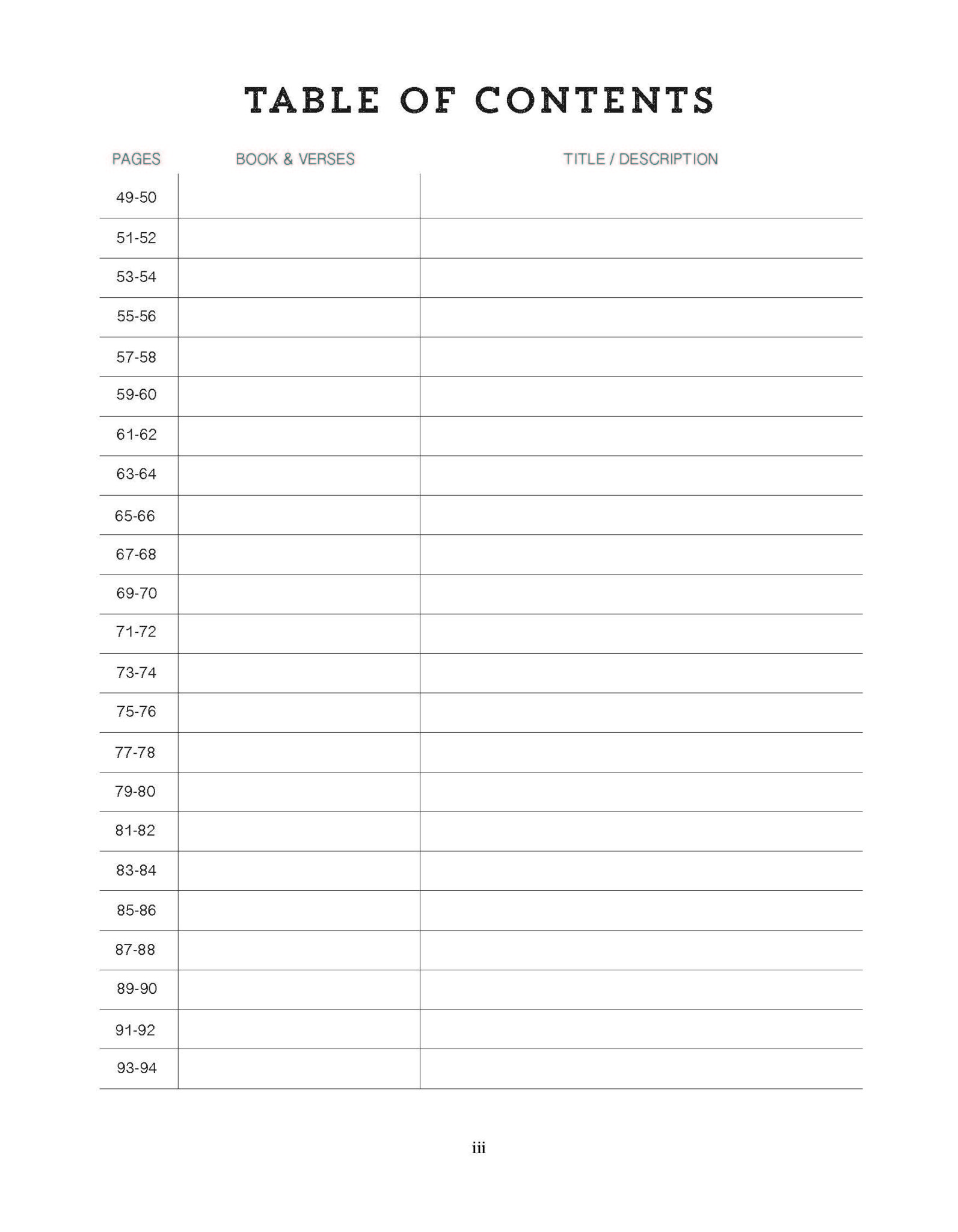 TABLE OF CONTENTS

| PAGES | BOOK & VERSES | TITLE / DESCRIPTION |
|---|---|---|
| 49-50 | | |
| 51-52 | | |
| 53-54 | | |
| 55-56 | | |
| 57-58 | | |
| 59-60 | | |
| 61-62 | | |
| 63-64 | | |
| 65-66 | | |
| 67-68 | | |
| 69-70 | | |
| 71-72 | | |
| 73-74 | | |
| 75-76 | | |
| 77-78 | | |
| 79-80 | | |
| 81-82 | | |
| 83-84 | | |
| 85-86 | | |
| 87-88 | | |
| 89-90 | | |
| 91-92 | | |
| 93-94 | | |

iii